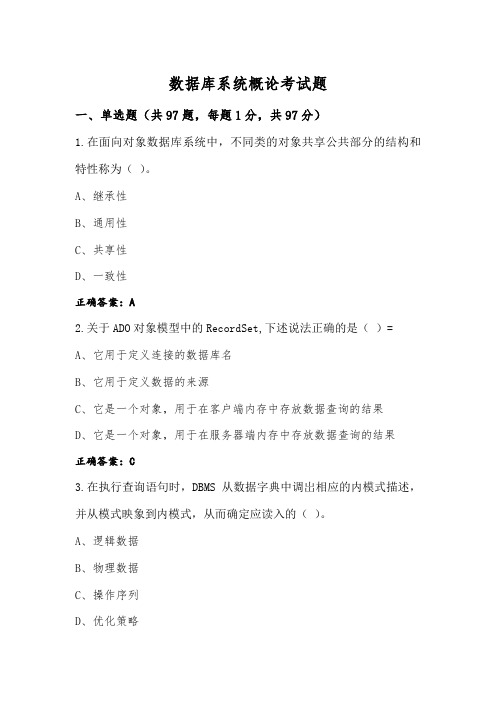 数据库系统概论考试题

一、单选题（共97题，每题1分，共97分）

1.在面向对象数据库系统中，不同类的对象共享公共部分的结构和特性称为（ ）。

A、继承性

B、通用性

C、共享性

D、一致性

正确答案：A

2.关于ADO对象模型中的RecordSet,下述说法正确的是（ ）=

A、它用于定义连接的数据库名

B、它用于定义数据的来源

C、它是一个对象，用于在客户端内存中存放数据查询的结果

D、它是一个对象，用于在服务器端内存中存放数据查询的结果

正确答案：C

3.在执行查询语句时，DBMS 从数据字典中调出相应的内模式描述，并从模式映象到内模式，从而确定应读入的（ ）。

A、逻辑数据

B、物理数据

C、操作序列

D、优化策略